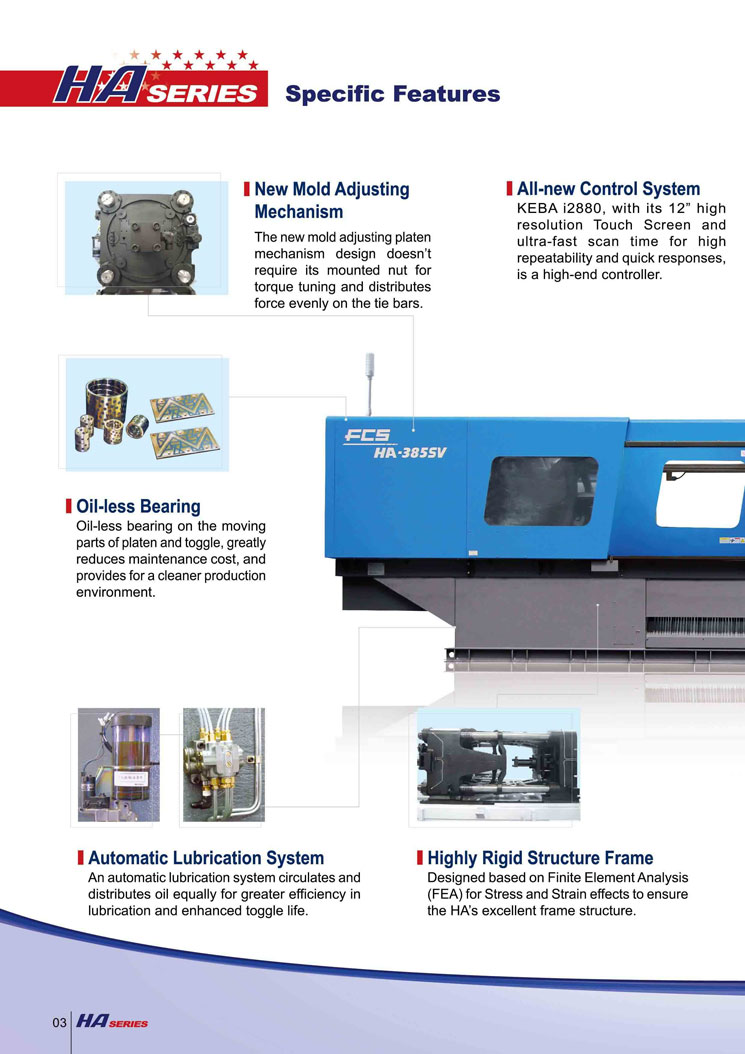 HA SERIES Specific Features

New Mold Adjusting Mechanism
The new mold adjusting platen mechanism design doesn't require its mounted nut for torque tuning and distributes force evenly on the tie bars.

All-new Control System
KEBA i2880, with its 12" high resolution Touch Screen and ultra-fast scan time for high repeatability and quick responses, is a high-end controller.

FCS
HA-385SV

Oil-less Bearing
Oil-less bearing on the moving parts of platen and toggle, greatly reduces maintenance cost, and provides for a cleaner production environment.

Automatic Lubrication System
An automatic lubrication system circulates and distributes oil equally for greater efficiency in lubrication and enhanced toggle life.

Highly Rigid Structure Frame
Designed based on Finite Element Analysis (FEA) for Stress and Strain effects to ensure the HA's excellent frame structure.

03 HA SERIES